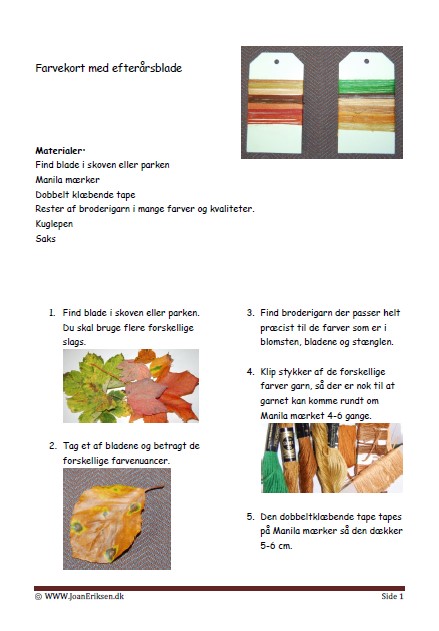 Farvekort med efterårsblade

Materialer:
Find blade i skoven eller parken
Manila mærker
Dobbelt klæbende tape
Rester af broderigarn i mange farver og kvaliteter.
Kuglepen
Saks

1. Find blade i skoven eller parken. Du skal bruge flere forskellige slags.

2. Tag et af bladene og betragt de forskellige farvenuancer.

3. Find broderigarn der passer helt præcist til de farver som er i blomsten, bladene og stænglen.

4. Klip stykker af de forskellige farver garn, så der er nok til at garnet kan komme rundt om Manila mærket 4-6 gange.

5. Den dobbeltklæbende tape tapes på Manila mærker så den dækker 5-6 cm.

© WWW.JoanEriksen.dk

Side 1